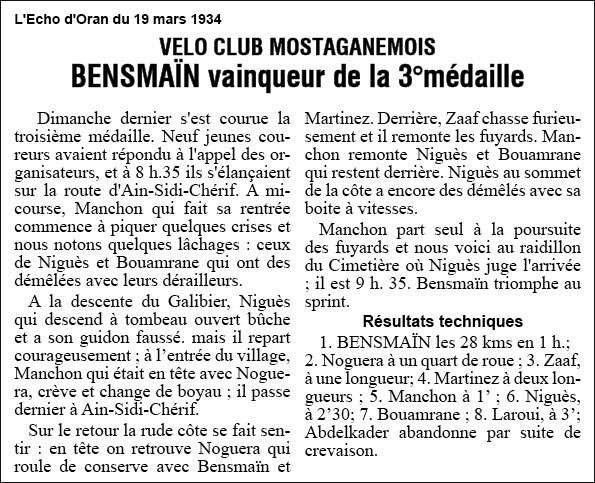 L'Echo d'Oran du 19 mars 1934

VELO CLUB MOSTAGANEMOIS

BENSMAÏN vainqueur de la 3°médaille

Dimanche dernier s'est courue la troisième médaille. Neuf jeunes coureurs avaient répondu à l'appel des organisateurs, et à 8 h.35 ils s'élançaient sur la route d'Ain-Sidi-Chérif. A mi-course, Manchon qui fait sa rentrée commence à piquer quelques crises et nous notons quelques lâchages : ceux de Niguès et Bouamrane qui ont des démêlées avec leurs dérailleurs.

A la descente du Galibier, Niguès qui descend à tombeau ouvert bûche et a son guidon faussé. mais il repart courageusement ; à l'entrée du village, Manchon qui était en tête avec Noguera, crève et change de boyau ; il passe dernier à Ain-Sidi-Chérif.

Sur le retour la rude côte se fait sentir : en tête on retrouve Noguera qui roule de conserve avec Bensmaïn et Martinez. Derrière, Zaaf chasse furieusement et il remonte les fuyards. Manchon remonte Niguès et Bouamrane qui restent derrière. Niguès au sommet de la côte a encore des démêlés avec sa boite à vitesses.

Manchon part seul à la poursuite des fuyards et nous voici au raidillon du Cimetière où Niguès juge l'arrivée ; il est 9 h. 35. Bensmaïn triomphe au sprint.

Résultats techniques

1. BENSMAÏN les 28 kms en 1 h.; 2. Noguera à un quart de roue ; 3. Zaaf, à une longueur; 4. Martinez à deux longueurs ; 5. Manchon à 1' ; 6. Niguès, à 2'30; 7. Bouamrane ; 8. Laroui, à 3'; Abdelkader abandonne par suite de crevaison.